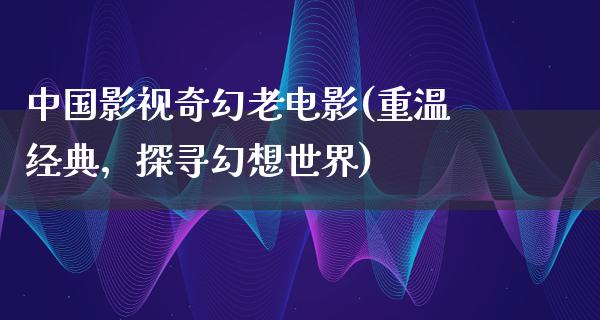 中国影视奇幻老电影(重温经典，探寻幻想世界)